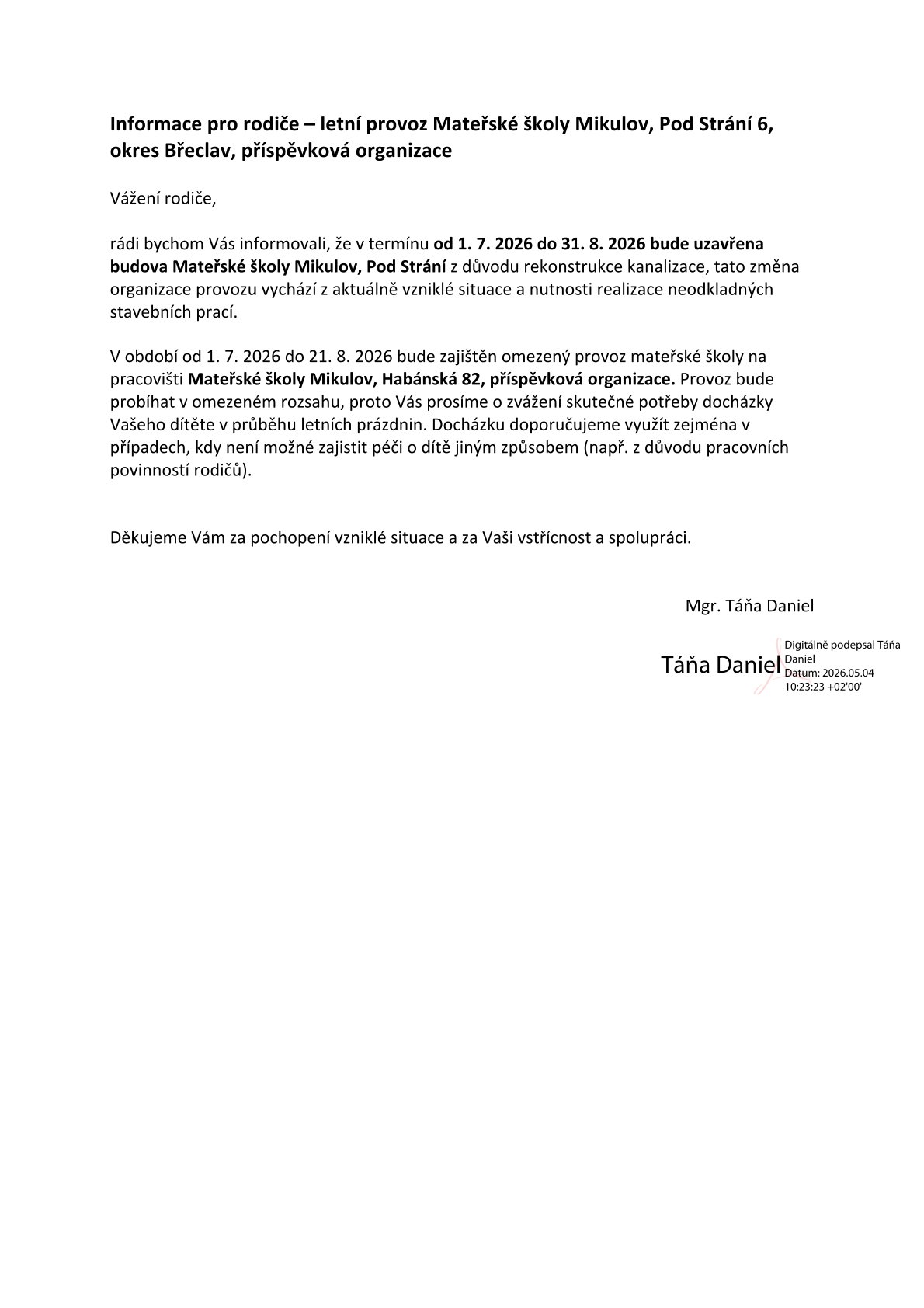 Informace pro rodiče – letní provoz Mateřské školy Mikulov, Pod Strání 6, okres Břeclav, příspěvková organizace

Vážení rodiče,

rádi bychom Vás informovali, že v termínu od 1. 7. 2026 do 31. 8. 2026 bude uzavřena budova Mateřské školy Mikulov, Pod Strání z důvodu rekonstrukce kanalizace, tato změna organizace provozu vychází z aktuálně vzniklé situace a nutnosti realizace neodkladných stavebních prací.

V období od 1. 7. 2026 do 21. 8. 2026 bude zajištěn omezený provoz mateřské školy na pracovišti Mateřské školy Mikulov, Habánská 82, příspěvková organizace. Provoz bude probíhat v omezeném rozsahu, proto Vás prosíme o zvážení skutečné potřeby docházky Vašeho dítěte v průběhu letních prázdnin. Docházku doporučujeme využít zejména v případech, kdy není možné zajistit péči o dítě jiným způsobem (např. z důvodu pracovních povinností rodičů).

Děkujeme Vám za pochopení vzniklé situace a za Vaši vstřícnost a spolupráci.

Mgr. Táňa Daniel

Táňa Daniel Digitálně podepsal Táňa Daniel
Datum: 2026.05.04
10:23:23 +02'00'